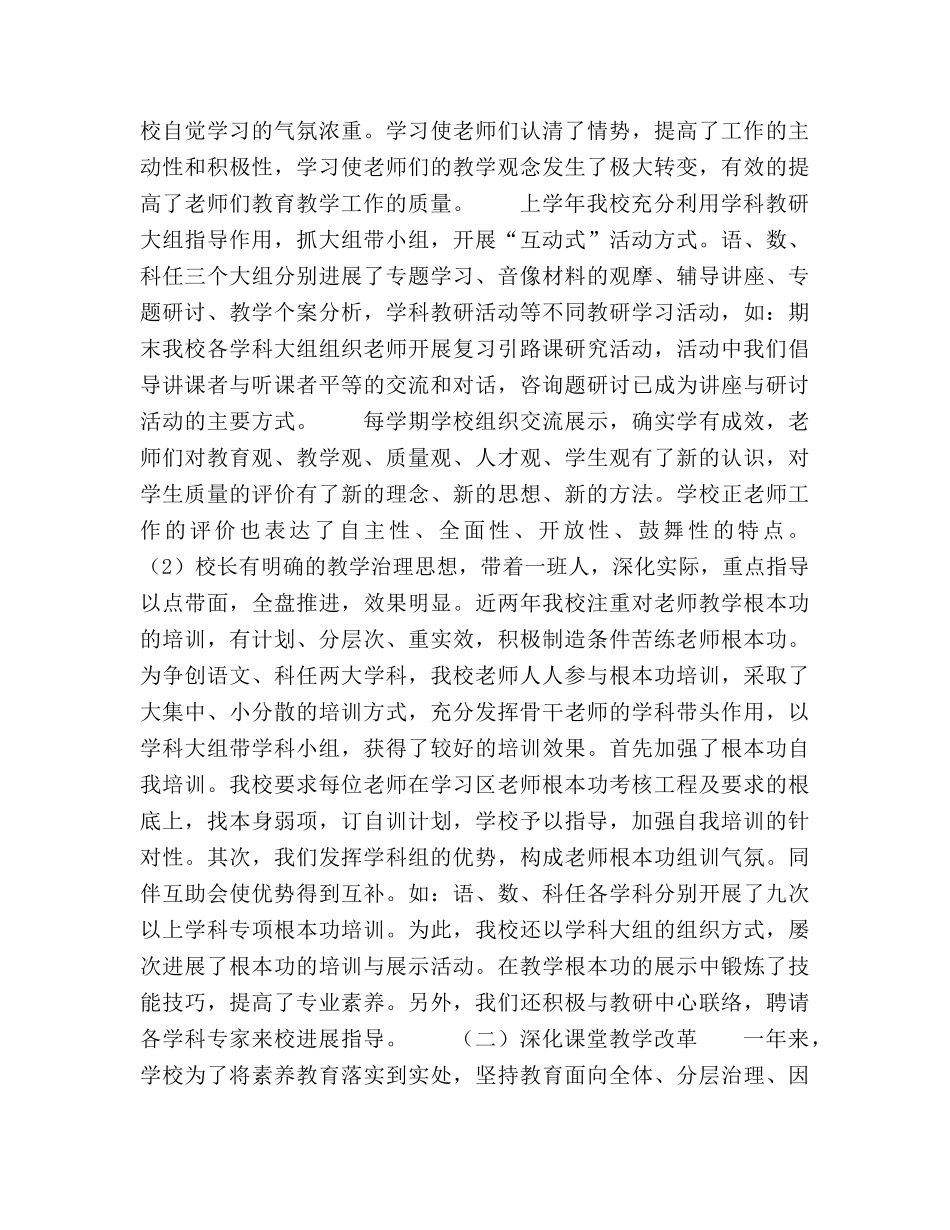 校自觉学习的气氛浓重。学习使老师们认清了情势，提高了工作的主动性和积极性，学习使老师们的教学观念发生了极大转变，有效的提高了老师们教育教学工作的质量。　　上学年我校充分利用学科教研大组指导作用，抓大组带小组，开展“互动式”活动方式。语、数、科任三个大组分别进展了专题学习、音像材料的观摩、辅导讲座、专题研讨、教学个案分析，学科教研活动等不同教研学习活动，如：期末我校各学科大组组织老师开展复习引路课研究活动，活动中我们倡导讲课者与听课者平等的交流和对话，咨询题研讨已成为讲座与研讨活动的主要方式。　　每学期学校组织交流展示，确实学有成效，老师们对教育观、教学观、质量观、人才观、学生观有了新的认识，对学生质量的评价有了新的理念、新的思想、新的方法。学校正老师工作的评价也表达了自主性、全面性、开放性、鼓舞性的特点。（2）校长有明确的教学治理思想，带着一班人，深化实际，重点指导以点带面，全盘推进，效果明显。近两年我校注重对老师教学根本功的培训，有计划、分层次、重实效，积极制造条件苦练老师根本功。为争创语文、科任两大学科，我校老师人人参与根本功培训，采取了大集中、小分散的培训方式，充分发挥骨干老师的学科带头作用，以学科大组带学科小组，获得了较好的培训效果。首先加强了根本功自我培训。我校要求每位老师在学习区老师根本功考核工程及要求的根底上，找本身弱项，订自训计划，学校予以指导，加强自我培训的针对性。其次，我们发挥学科组的优势，构成老师根本功组训气氛。同伴互助会使优势得到互补。如：语、数、科任各学科分别开展了九次以上学科专项根本功培训。为此，我校还以学科大组的组织方式，屡次进展了根本功的培训与展示活动。在教学根本功的展示中锻炼了技能技巧，提高了专业素养。另外，我们还积极与教研中心联络，聘请各学科专家来校进展指导。　　（二）深化课堂教学改革　　一年来，学校为了将素养教育落实到实处，坚持教育面向全体、分层治理、因